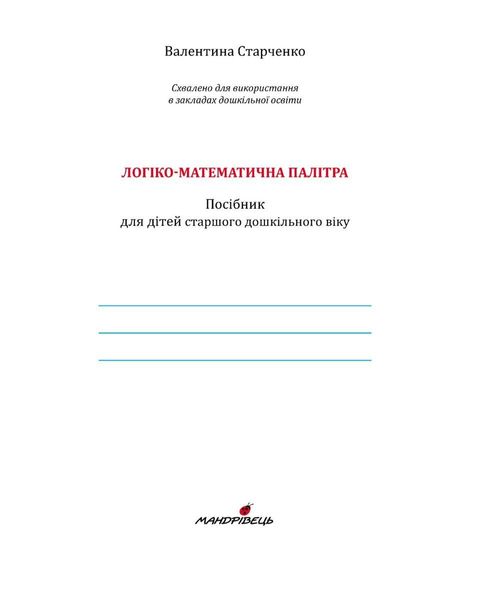 Валентина Старченко

Схвалено для використання
в закладах дошкільної освіти

ЛОГІКО-МАТЕМАТИЧНА ПАЛІТРА

Посібник
для дітей старшого дошкільного віку

МАНДРІВЕЦЬ